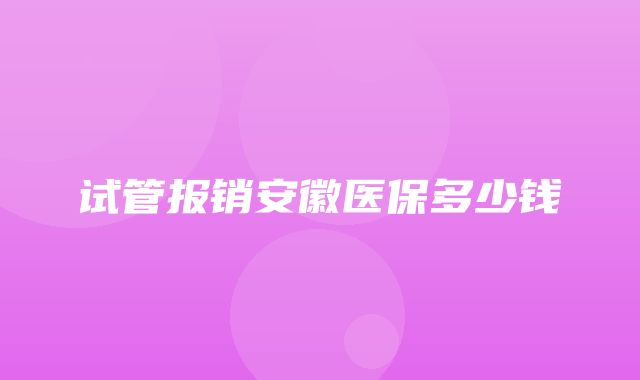 试管报销安徽医保多少钱